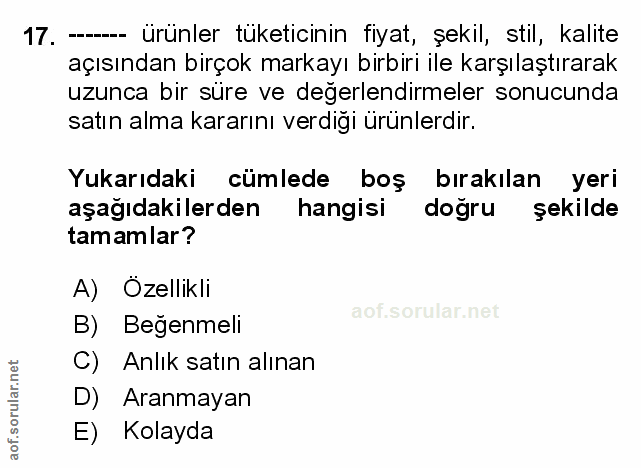 17. ------- ürünler tüketicinin fiyat, şekil, stil, kalite açısından birçok markayı birbiri ile karşılaştırarak uzunca bir süre ve değerlendirmeler sonucunda satın alma kararını verdiği ürünlerdir.

Yukarıdaki cümlede boş bırakılan yeri aşağıdakilerden hangisi doğru şekilde tamamlar?

A) Özellikli
B) Beğenmeli
C) Anlık satın alınan
D) Aranmayan
E) Kolayda

aof.sorular.net